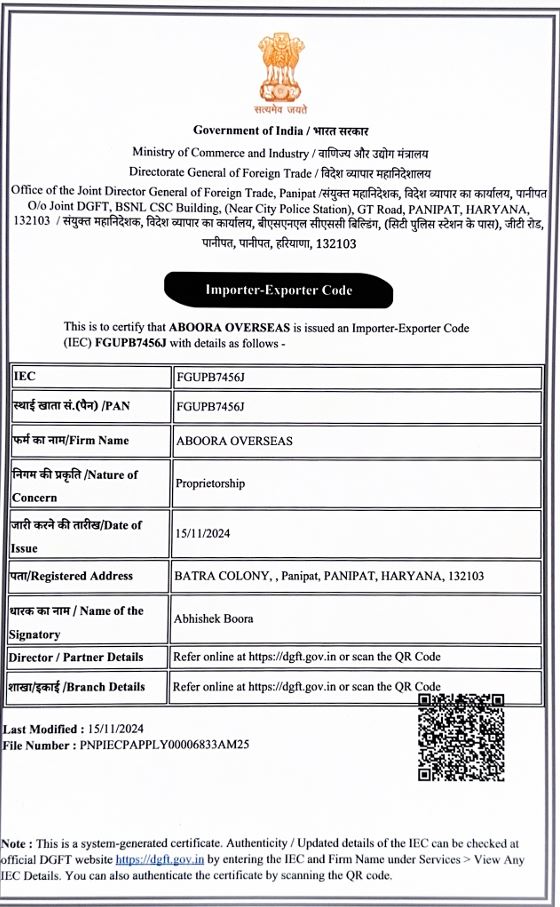 सत्यमेव जयते

Government of India / भारत सरकार

Ministry of Commerce and Industry / वाणिज्य और उद्योग मंत्रालय

Directorate General of Foreign Trade / विदेश व्यापार महानिदेशालय

Office of the Joint Director General of Foreign Trade, Panipat /संयुक्त महानिदेशक, विदेश व्यापार का कार्यालय, पानीपत O/o Joint DGFT, BSNL CSC Building, (Near City Police Station), GT Road, PANIPAT, HARYANA, 132103 / संयुक्त महानिदेशक, विदेश व्यापार का कार्यालय, बीएसएनएल सीएससी बिल्डिंग, (सिटी पुलिस स्टेशन के पास), जीटी रोड, पानीपत, पानीपत, हरियाणा, 132103

Importer-Exporter Code

This is to certify that ABOORA OVERSEAS is issued an Importer-Exporter Code (IEC) FGUPB7456J with details as follows -

| | |
|---|---|
| IEC | FGUPB7456J |
| स्थाई खाता सं.(पैन) /PAN | FGUPB7456J |
| फर्म का नाम/Firm Name | ABOORA OVERSEAS |
| निगम की प्रकृति /Nature of Concern | Proprietorship |
| जारी करने की तारीख/Date of Issue | 15/11/2024 |
| पता/Registered Address | BATRA COLONY, , Panipat, PANIPAT, HARYANA, 132103 |
| धारक का नाम / Name of the Signatory | Abhishek Boora |
| Director / Partner Details | Refer online at https://dgft.gov.in or scan the QR Code |
| शाखा/इकाई /Branch Details | Refer online at https://dgft.gov.in or scan the QR Code |

Last Modified : 15/11/2024
File Number : PNPIECPAPPLY00006833AM25

Note : This is a system-generated certificate. Authenticity / Updated details of the IEC can be checked at official DGFT website https://dgft.gov.in by entering the IEC and Firm Name under Services > View Any IEC Details. You can also authenticate the certificate by scanning the QR code.